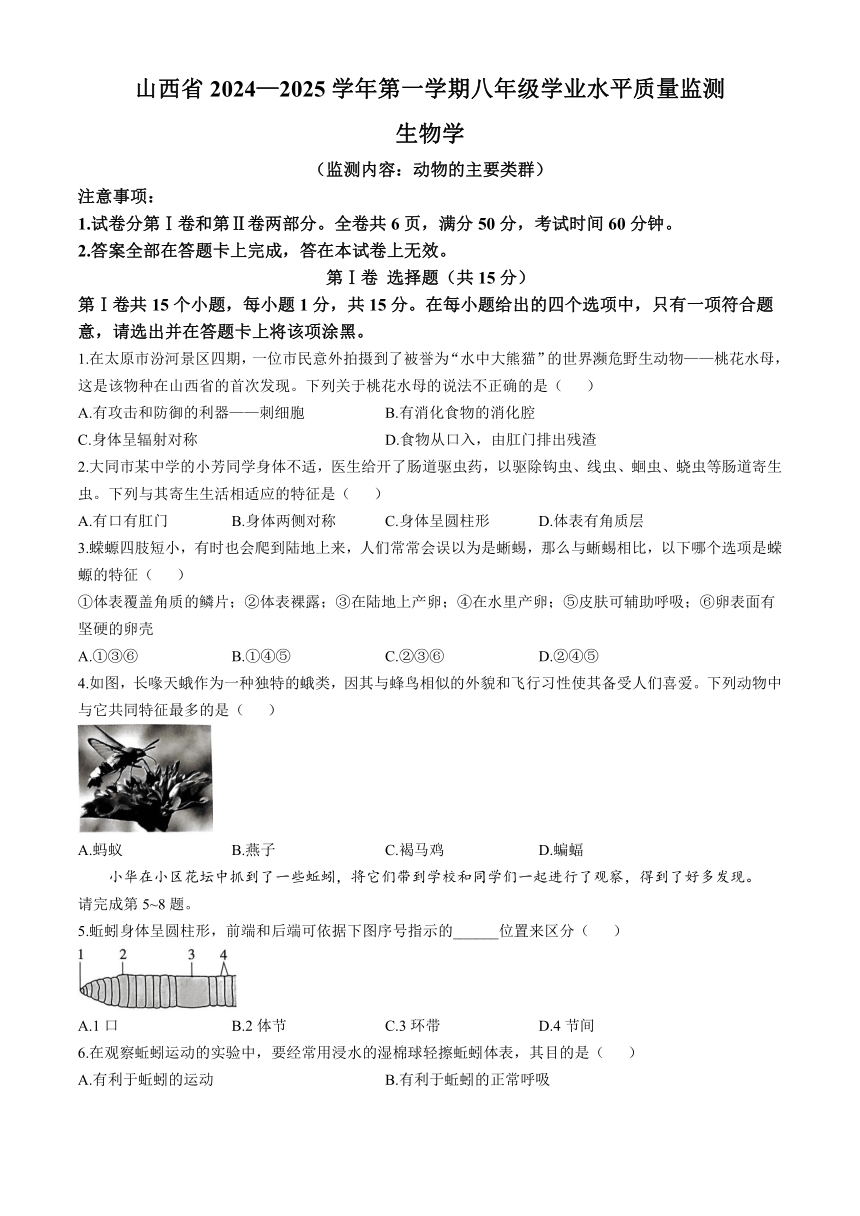 山西省 2024—2025 学年第一学期八年级学业水平质量监测

生物学

（监测内容：动物的主要类群）

注意事项：

1.试卷分第Ⅰ卷和第Ⅱ卷两部分。全卷共 6 页，满分 50 分，考试时间 60 分钟。

2.答案全部在答题卡上完成，答在本试卷上无效。

第Ⅰ卷 选择题（共 15 分）

第Ⅰ卷共 15 个小题，每小题 1 分，共 15 分。在每小题给出的四个选项中，只有一项符合题意，请选出并在答题卡上将该项涂黑。

1.在太原市汾河景区四期，一位市民意外拍摄到了被誉为“水中大熊猫”的世界濒危野生动物——桃花水母，这是该物种在山西省的首次发现。下列关于桃花水母的说法不正确的是（　　）

A.有攻击和防御的利器——刺细胞　　B.有消化食物的消化腔

C.身体呈辐射对称　　D.食物从口入，由肛门排出残渣

2.大同市某中学的小芳同学身体不适，医生给开了肠道驱虫药，以驱除钩虫、线虫、蛔虫、蛲虫等肠道寄生虫。下列与其寄生生活相适应的特征是（　　）

A.有口有肛门　　B.身体两侧对称　　C.身体呈圆柱形　　D.体表有角质层

3.蝾螈四肢短小，有时也会爬到陆地上来，人们常常会误以为是蜥蜴，那么与蜥蜴相比，以下哪个选项是蝾螈的特征（　　）

①体表覆盖角质的鳞片；②体表裸露；③在陆地上产卵；④在水里产卵；⑤皮肤可辅助呼吸；⑥卵表面有坚硬的卵壳

A.①③⑥　　B.①④⑤　　C.②③⑥　　D.②④⑤

4.如图，长喙天蛾作为一种独特的蛾类，因其与蜂鸟相似的外貌和飞行习性使其备受人们喜爱。下列动物中与它共同特征最多的是（　　）

A.蚂蚁　　B.燕子　　C.褐马鸡　　D.蝙蝠

小华在小区花坛中抓到了一些蚯蚓，将它们带到学校和同学们一起进行了观察，得到了好多发现。请完成第 5~8 题。

5.蚯蚓身体呈圆柱形，前端和后端可依据下图序号指示的______位置来区分（　　）

1　2　3　4

A.1 口　　B.2 体节　　C.3 环带　　D.4 节间

6.在观察蚯蚓运动的实验中，要经常用浸水的湿棉球轻擦蚯蚓体表，其目的是（　　）

A.有利于蚯蚓的运动　　B.有利于蚯蚓的正常呼吸